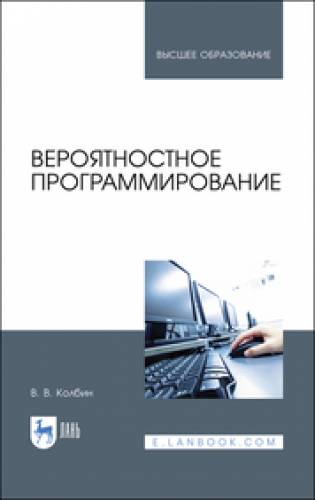 ВЫСШЕЕ ОБРАЗОВАНИЕ

ВЕРОЯТНОСТНОЕ ПРОГРАММИРОВАНИЕ

В. В. Колбин

ЛАНЬ

E.LANBOOK.COM